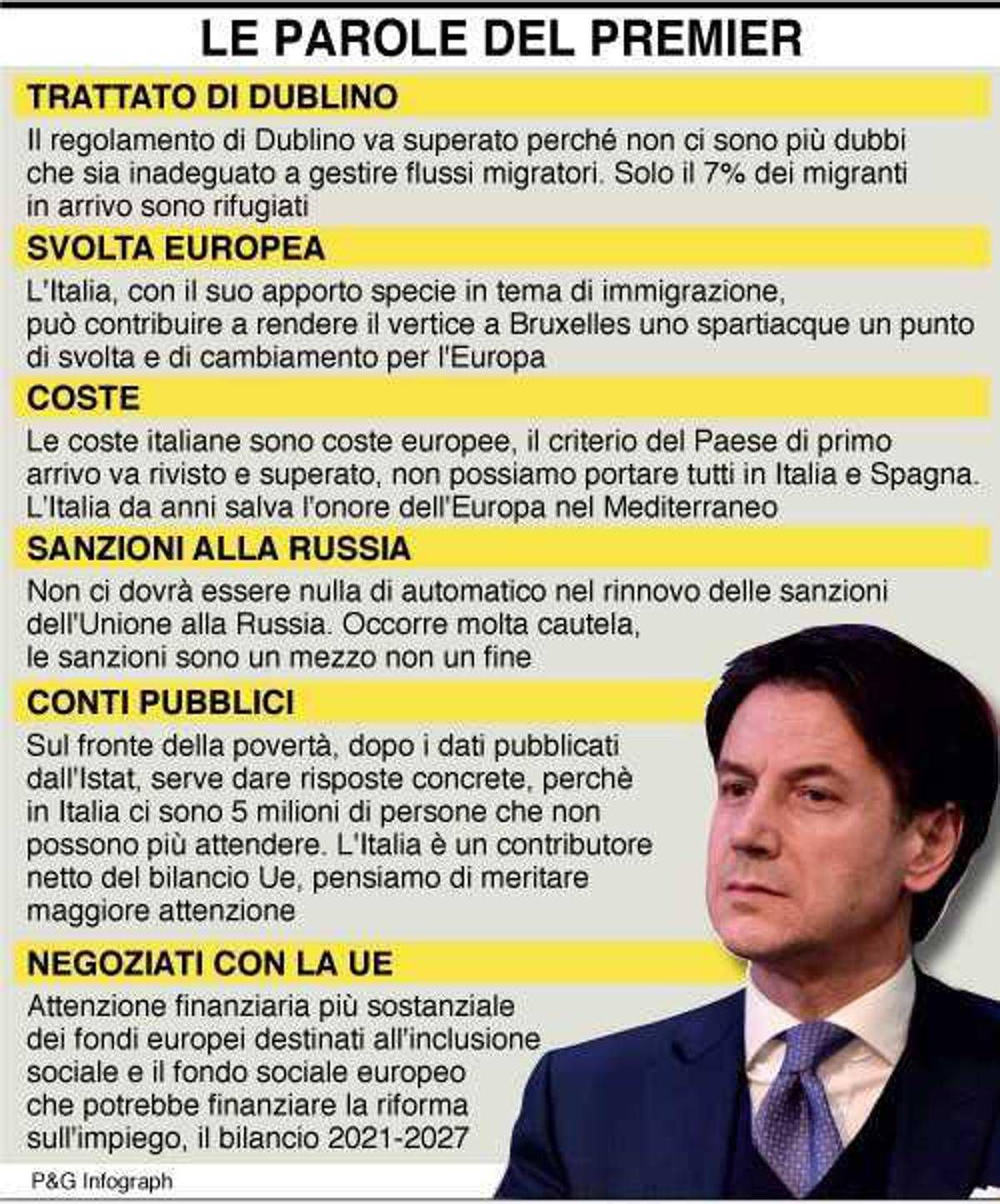 LE PAROLE DEL PREMIER

TRATTATO DI DUBLINO

Il regolamento di Dublino va superato perché non ci sono più dubbi che sia inadeguato a gestire flussi migratori. Solo il 7% dei migranti in arrivo sono rifugiati

SVOLTA EUROPEA

L'Italia, con il suo apporto specie in tema di immigrazione, può contribuire a rendere il vertice a Bruxelles uno spartiacque un punto di svolta e di cambiamento per l'Europa

COSTE

Le coste italiane sono coste europee, il criterio del Paese di primo arrivo va rivisto e superato, non possiamo portare tutti in Italia e Spagna. L'Italia da anni salva l'onore dell'Europa nel Mediterraneo

SANZIONI ALLA RUSSIA

Non ci dovrà essere nulla di automatico nel rinnovo delle sanzioni dell'Unione alla Russia. Occorre molta cautela, le sanzioni sono un mezzo non un fine

CONTI PUBBLICI

Sul fronte della povertà, dopo i dati pubblicati dall'Istat, serve dare risposte concrete, perchè in Italia ci sono 5 milioni di persone che non possono più attendere. L'Italia è un contributore netto del bilancio Ue, pensiamo di meritare maggiore attenzione

NEGOZIATI CON LA UE

Attenzione finanziaria più sostanziale dei fondi europei destinati all'inclusione sociale e il fondo sociale europeo che potrebbe finanziare la riforma sull'impiego, il bilancio 2021-2027

P&G Infograph